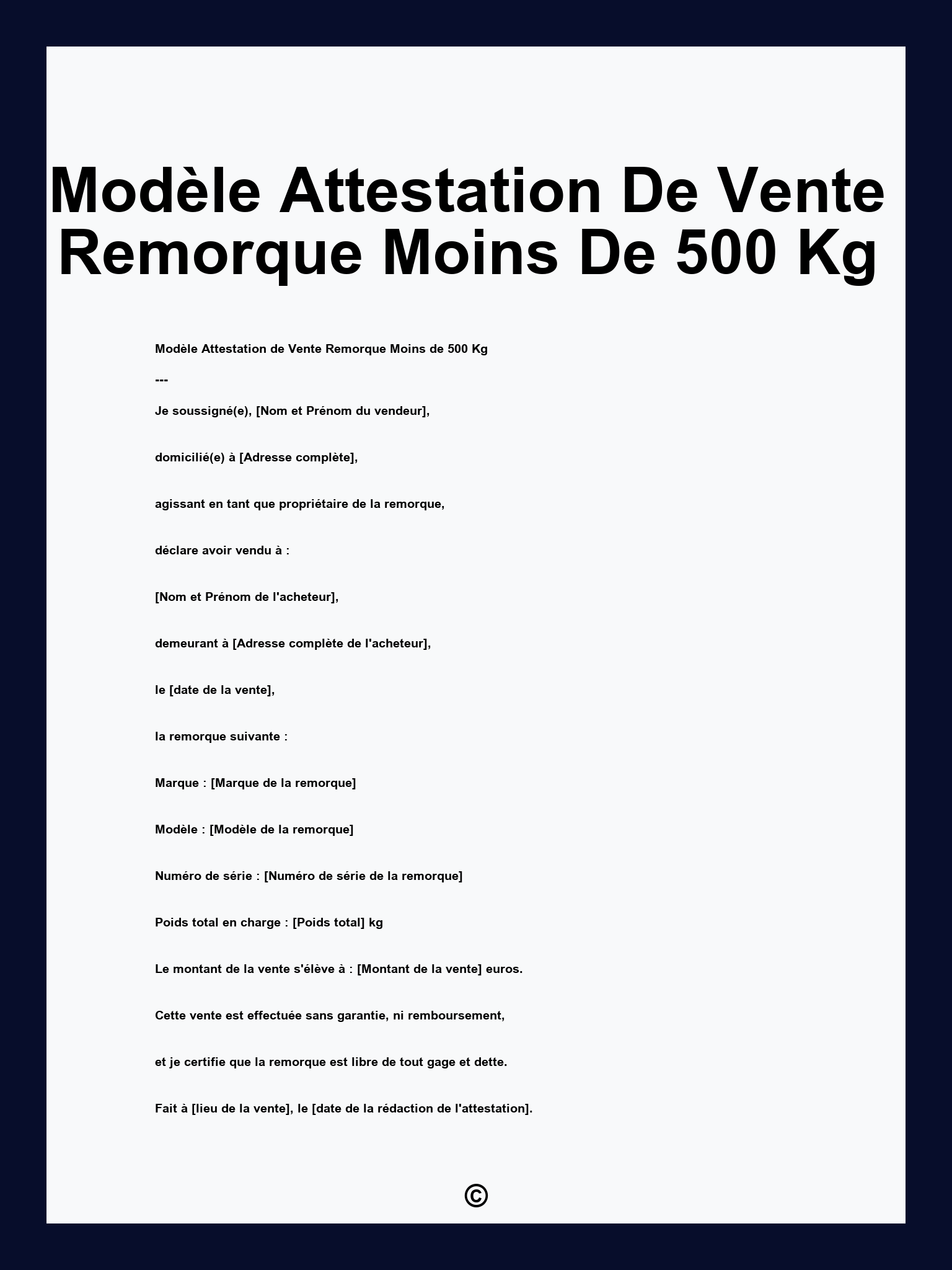 Modèle Attestation De Vente Remorque Moins De 500 Kg

Modèle Attestation de Vente Remorque Moins de 500 Kg

---

Je soussigné(e), [Nom et Prénom du vendeur],

domicilié(e) à [Adresse complète],

agissant en tant que propriétaire de la remorque,

déclare avoir vendu à :

[Nom et Prénom de l'acheteur],

demeurant à [Adresse complète de l'acheteur],

le [date de la vente],

la remorque suivante :

Marque : [Marque de la remorque]

Modèle : [Modèle de la remorque]

Numéro de série : [Numéro de série de la remorque]

Poids total en charge : [Poids total] kg

Le montant de la vente s'élève à : [Montant de la vente] euros.

Cette vente est effectuée sans garantie, ni remboursement,

et je certifie que la remorque est libre de tout gage et dette.

Fait à [lieu de la vente], le [date de la rédaction de l'attestation].

©